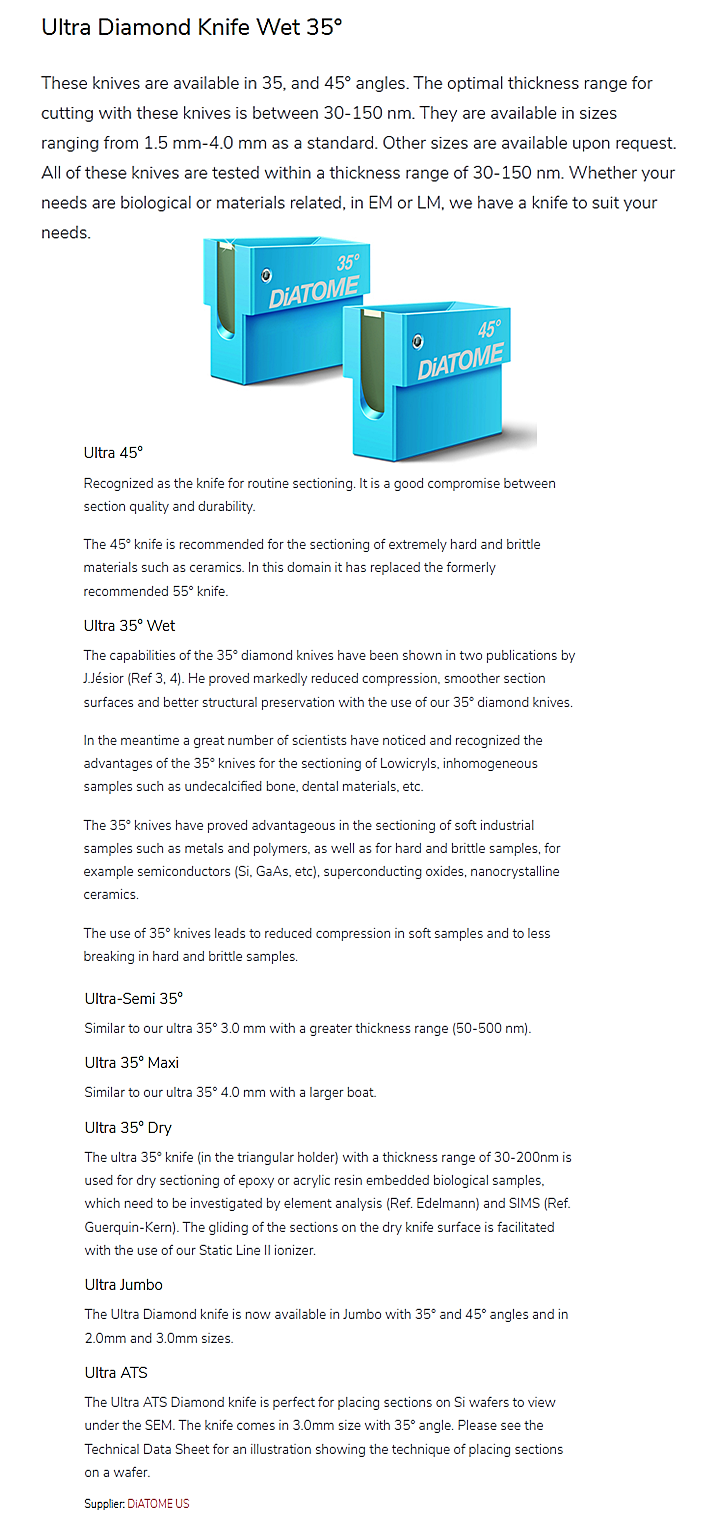 Ultra Diamond Knife Wet 35°

These knives are available in 35, and 45° angles. The optimal thickness range for cutting with these knives is between 30-150 nm. They are available in sizes ranging from 1.5 mm-4.0 mm as a standard. Other sizes are available upon request. All of these knives are tested within a thickness range of 30-150 nm. Whether your needs are biological or materials related, in EM or LM, we have a knife to suit your needs.

35°
DiATOME

45°
DiATOME

Ultra 45°

Recognized as the knife for routine sectioning. It is a good compromise between section quality and durability.

The 45° knife is recommended for the sectioning of extremely hard and brittle materials such as ceramics. In this domain it has replaced the formerly recommended 55° knife.

Ultra 35° Wet

The capabilities of the 35° diamond knives have been shown in two publications by J.Jésior (Ref 3, 4). He proved markedly reduced compression, smoother section surfaces and better structural preservation with the use of our 35° diamond knives.

In the meantime a great number of scientists have noticed and recognized the advantages of the 35° knives for the sectioning of Lowicryls, inhomogeneous samples such as undecalcified bone, dental materials, etc.

The 35° knives have proved advantageous in the sectioning of soft industrial samples such as metals and polymers, as well as for hard and brittle samples, for example semiconductors (Si, GaAs, etc), superconducting oxides, nanocrystalline ceramics.

The use of 35° knives leads to reduced compression in soft samples and to less breaking in hard and brittle samples.

Ultra-Semi 35°

Similar to our ultra 35° 3.0 mm with a greater thickness range (50-500 nm).

Ultra 35° Maxi

Similar to our ultra 35° 4.0 mm with a larger boat.

Ultra 35° Dry

The ultra 35° knife (in the triangular holder) with a thickness range of 30-200nm is used for dry sectioning of epoxy or acrylic resin embedded biological samples, which need to be investigated by element analysis (Ref. Edelmann) and SIMS (Ref. Guerquin-Kern). The gliding of the sections on the dry knife surface is facilitated with the use of our Static Line II ionizer.

Ultra Jumbo

The Ultra Diamond knife is now available in Jumbo with 35° and 45° angles and in 2.0mm and 3.0mm sizes.

Ultra ATS

The Ultra ATS Diamond knife is perfect for placing sections on Si wafers to view under the SEM. The knife comes in 3.0mm size with 35° angle. Please see the Technical Data Sheet for an illustration showing the technique of placing sections on a wafer.

Supplier: DiATOME US